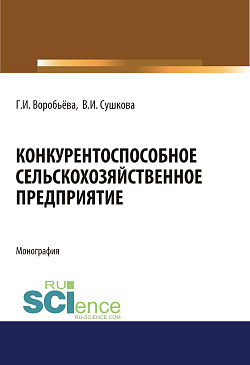 Г.И. Воробьёва, В.И. Сушкова

КОНКУРЕНТОСПОСОБНОЕ СЕЛЬСКОХОЗЯЙСТВЕННОЕ ПРЕДПРИЯТИЕ

Монография

RU
SCIence
RU-SCIENCE.COM